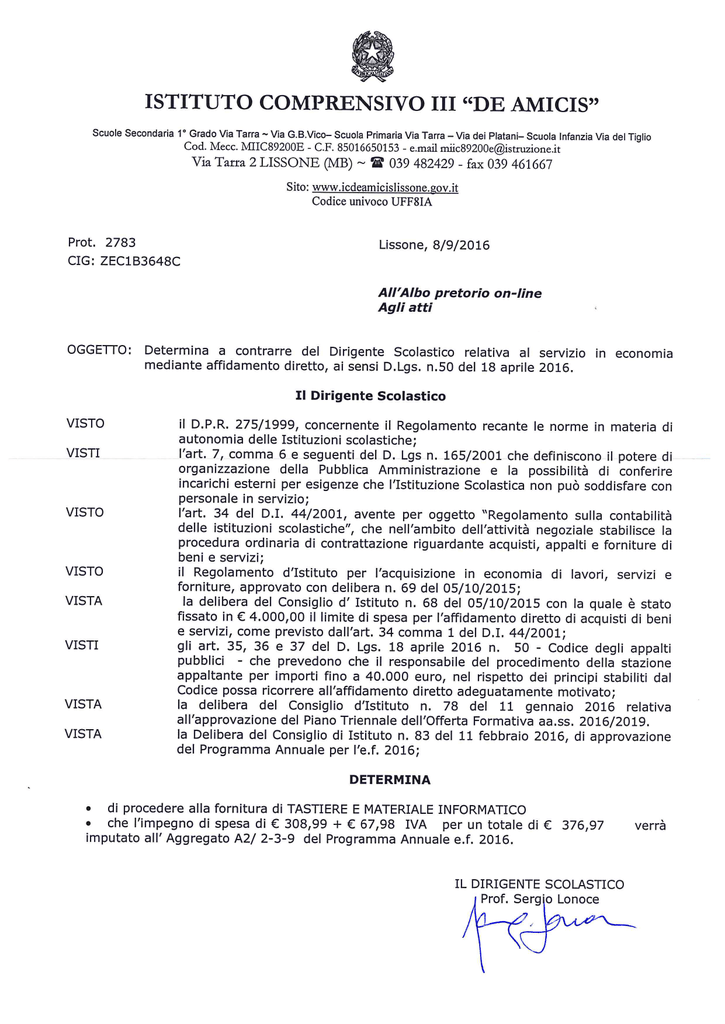 ISTITUTO COMPRENSIVO III "DE AMICIS"

Scuole Secondaria 1° Grado Via Tarra ~ Via G.B.Vico– Scuola Primaria Via Tarra – Via dei Platani– Scuola Infanzia Via del Tiglio
Cod. Mecc. MIIC89200E - C.F. 85016650153 - e.mail miic89200e@istruzione.it
Via Tarra 2 LISSONE (MB) ~ ☎ 039 482429 - fax 039 461667

Sito: www.icdeamicislissone.gov.it
Codice univoco UFF8IA

Prot. 2783
CIG: ZEC1B3648C

Lissone, 8/9/2016

All'Albo pretorio on-line
Agli atti

OGGETTO: Determina a contrarre del Dirigente Scolastico relativa al servizio in economia mediante affidamento diretto, ai sensi D.Lgs. n.50 del 18 aprile 2016.

Il Dirigente Scolastico

VISTO il D.P.R. 275/1999, concernente il Regolamento recante le norme in materia di autonomia delle Istituzioni scolastiche;
VISTI l'art. 7, comma 6 e seguenti del D. Lgs n. 165/2001 che definiscono il potere di organizzazione della Pubblica Amministrazione e la possibilità di conferire incarichi esterni per esigenze che l'Istituzione Scolastica non può soddisfare con personale in servizio;
VISTO l'art. 34 del D.I. 44/2001, avente per oggetto "Regolamento sulla contabilità delle istituzioni scolastiche", che nell'ambito dell'attività negoziale stabilisce la procedura ordinaria di contrattazione riguardante acquisti, appalti e forniture di beni e servizi;
VISTO il Regolamento d'Istituto per l'acquisizione in economia di lavori, servizi e forniture, approvato con delibera n. 69 del 05/10/2015;
VISTA la delibera del Consiglio d' Istituto n. 68 del 05/10/2015 con la quale è stato fissato in € 4.000,00 il limite di spesa per l'affidamento diretto di acquisti di beni e servizi, come previsto dall'art. 34 comma 1 del D.I. 44/2001;
VISTI gli art. 35, 36 e 37 del D. Lgs. 18 aprile 2016 n. 50 - Codice degli appalti pubblici - che prevedono che il responsabile del procedimento della stazione appaltante per importi fino a 40.000 euro, nel rispetto dei principi stabiliti dal Codice possa ricorrere all'affidamento diretto adeguatamente motivato;
VISTA la delibera del Consiglio d'Istituto n. 78 del 11 gennaio 2016 relativa all'approvazione del Piano Triennale dell'Offerta Formativa aa.ss. 2016/2019.
VISTA la Delibera del Consiglio di Istituto n. 83 del 11 febbraio 2016, di approvazione del Programma Annuale per l'e.f. 2016;

DETERMINA

• di procedere alla fornitura di TASTIERE E MATERIALE INFORMATICO
• che l'impegno di spesa di € 308,99 + € 67,98 IVA per un totale di € 376,97 verrà imputato all' Aggregato A2/ 2-3-9 del Programma Annuale e.f. 2016.

IL DIRIGENTE SCOLASTICO
Prof. Sergio Lonoce